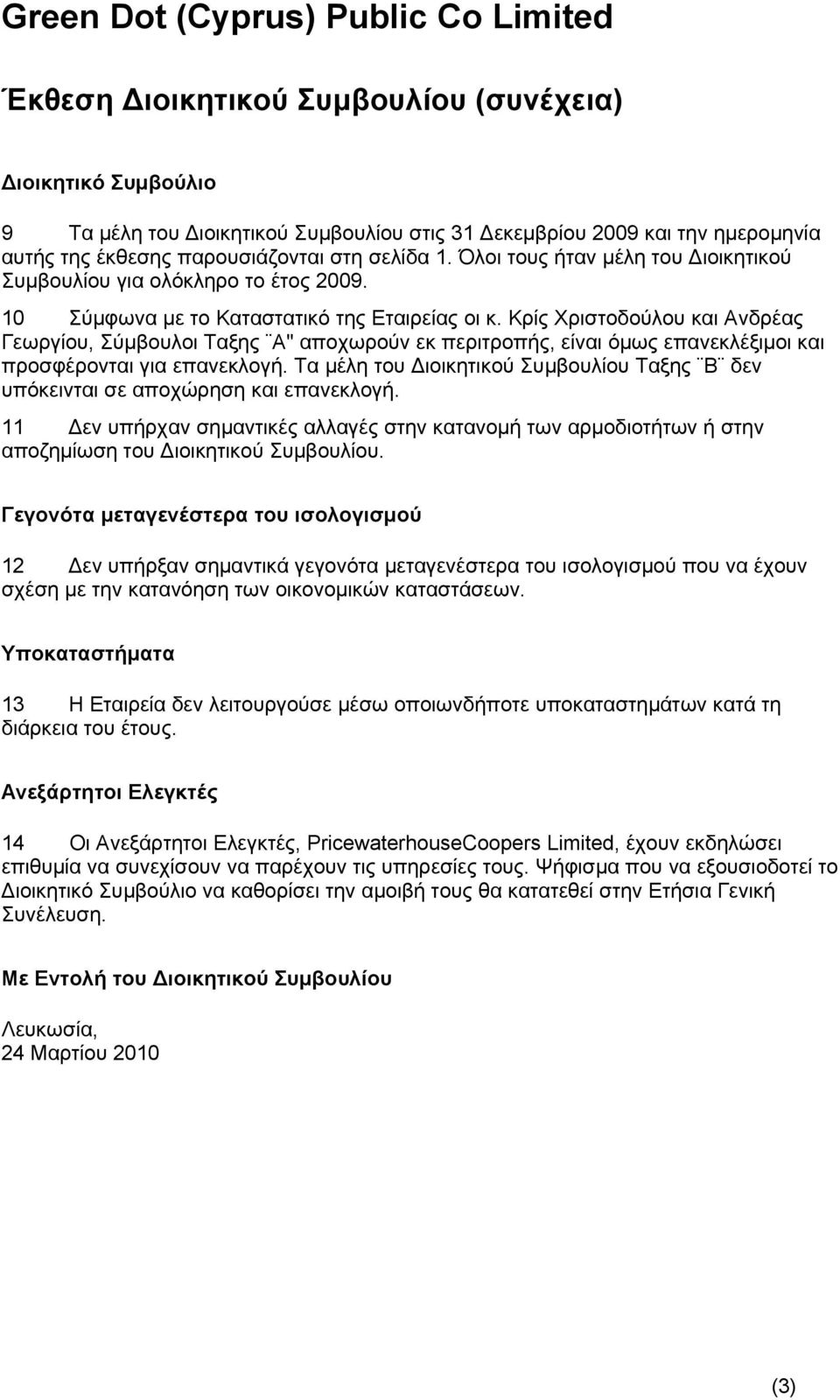 Green Dot (Cyprus) Public Co Limited

Έκθεση Διοικητικού Συμβουλίου (συνέχεια)

Διοικητικό Συμβούλιο

9 Τα μέλη του Διοικητικού Συμβουλίου στις 31 Δεκεμβρίου 2009 και την ημερομηνία αυτής της έκθεσης παρουσιάζονται στη σελίδα 1. Όλοι τους ήταν μέλη του Διοικητικού Συμβουλίου για ολόκληρο το έτος 2009.

10 Σύμφωνα με το Καταστατικό της Εταιρείας οι κ. Κρίς Χριστοδούλου και Ανδρέας Γεωργίου, Σύμβουλοι Ταξης ¨Α" αποχωρούν εκ περιτροπής, είναι όμως επανεκλέξιμοι και προσφέρονται για επανεκλογή. Τα μέλη του Διοικητικού Συμβουλίου Ταξης ¨Β¨ δεν υπόκεινται σε αποχώρηση και επανεκλογή.

11 Δεν υπήρχαν σημαντικές αλλαγές στην κατανομή των αρμοδιοτήτων ή στην αποζημίωση του Διοικητικού Συμβουλίου.

Γεγονότα μεταγενέστερα του ισολογισμού

12 Δεν υπήρξαν σημαντικά γεγονότα μεταγενέστερα του ισολογισμού που να έχουν σχέση με την κατανόηση των οικονομικών καταστάσεων.

Υποκαταστήματα

13 Η Εταιρεία δεν λειτουργούσε μέσω οποιωνδήποτε υποκαταστημάτων κατά τη διάρκεια του έτους.

Ανεξάρτητοι Ελεγκτές

14 Οι Ανεξάρτητοι Ελεγκτές, PricewaterhouseCoopers Limited, έχουν εκδηλώσει επιθυμία να συνεχίσουν να παρέχουν τις υπηρεσίες τους. Ψήφισμα που να εξουσιοδοτεί το Διοικητικό Συμβούλιο να καθορίσει την αμοιβή τους θα κατατεθεί στην Ετήσια Γενική Συνέλευση.

Με Εντολή του Διοικητικού Συμβουλίου

Λευκωσία,
24 Μαρτίου 2010

(3)